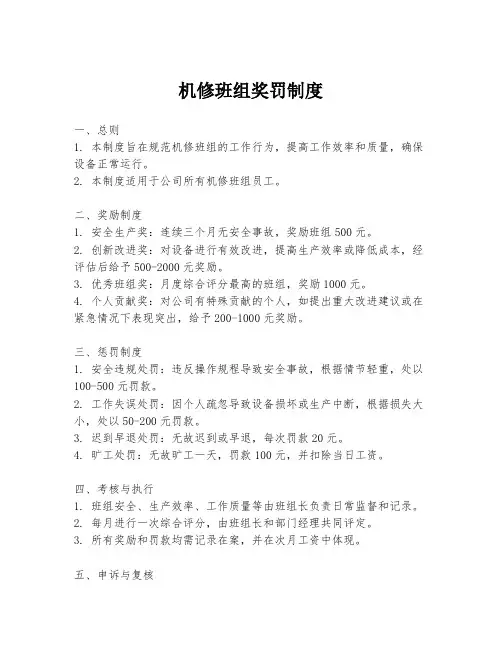 机修班组奖罚制度

一、总则
1. 本制度旨在规范机修班组的工作行为，提高工作效率和质量，确保设备正常运行。
2. 本制度适用于公司所有机修班组员工。

二、奖励制度
1. 安全生产奖：连续三个月无安全事故，奖励班组 500 元。
2. 创新改进奖：对设备进行有效改进，提高生产效率或降低成本，经评估后给予 500-2000 元奖励。
3. 优秀班组奖：月度综合评分最高的班组，奖励 1000 元。
4. 个人贡献奖：对公司有特殊贡献的个人，如提出重大改进建议或在紧急情况下表现突出，给予 200-1000 元奖励。

三、惩罚制度
1. 安全违规处罚：违反操作规程导致安全事故，根据情节轻重，处以 100-500 元罚款。
2. 工作失误处罚：因个人疏忽导致设备损坏或生产中断，根据损失大小，处以 50-200 元罚款。
3. 迟到早退处罚：无故迟到或早退，每次罚款 20 元。
4. 旷工处罚：无故旷工一天，罚款 100 元，并扣除当日工资。

四、考核与执行
1. 班组安全、生产效率、工作质量等由班组长负责日常监督和记录。
2. 每月进行一次综合评分，由班组长和部门经理共同评定。
3. 所有奖励和罚款均需记录在案，并在次月工资中体现。

五、申诉与复核